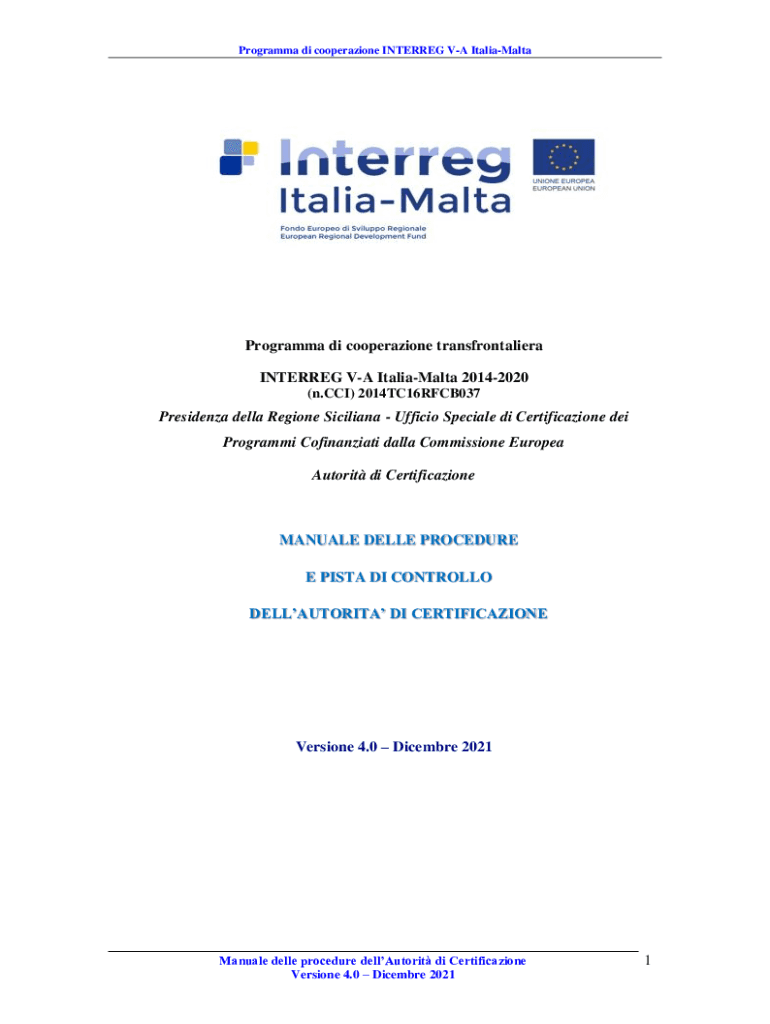 Programma di cooperazione INTERREG V-A Italia-Malta

Interreg
Italia-Malta
Fondo Europeo di Sviluppo Regionale
European Regional Development Fund

UNIONE EUROPEA
EUROPEAN UNION

Programma di cooperazione transfrontaliera

INTERREG V-A Italia-Malta 2014-2020
(n.CCI) 2014TC16RFCB037

Presidenza della Regione Siciliana - Ufficio Speciale di Certificazione dei Programmi Cofinanziati dalla Commissione Europea

Autorità di Certificazione

MANUALE DELLE PROCEDURE

E PISTA DI CONTROLLO

DELL'AUTORITA' DI CERTIFICAZIONE

Versione 4.0 – Dicembre 2021

Manuale delle procedure dell'Autorità di Certificazione
Versione 4.0 – Dicembre 2021

1